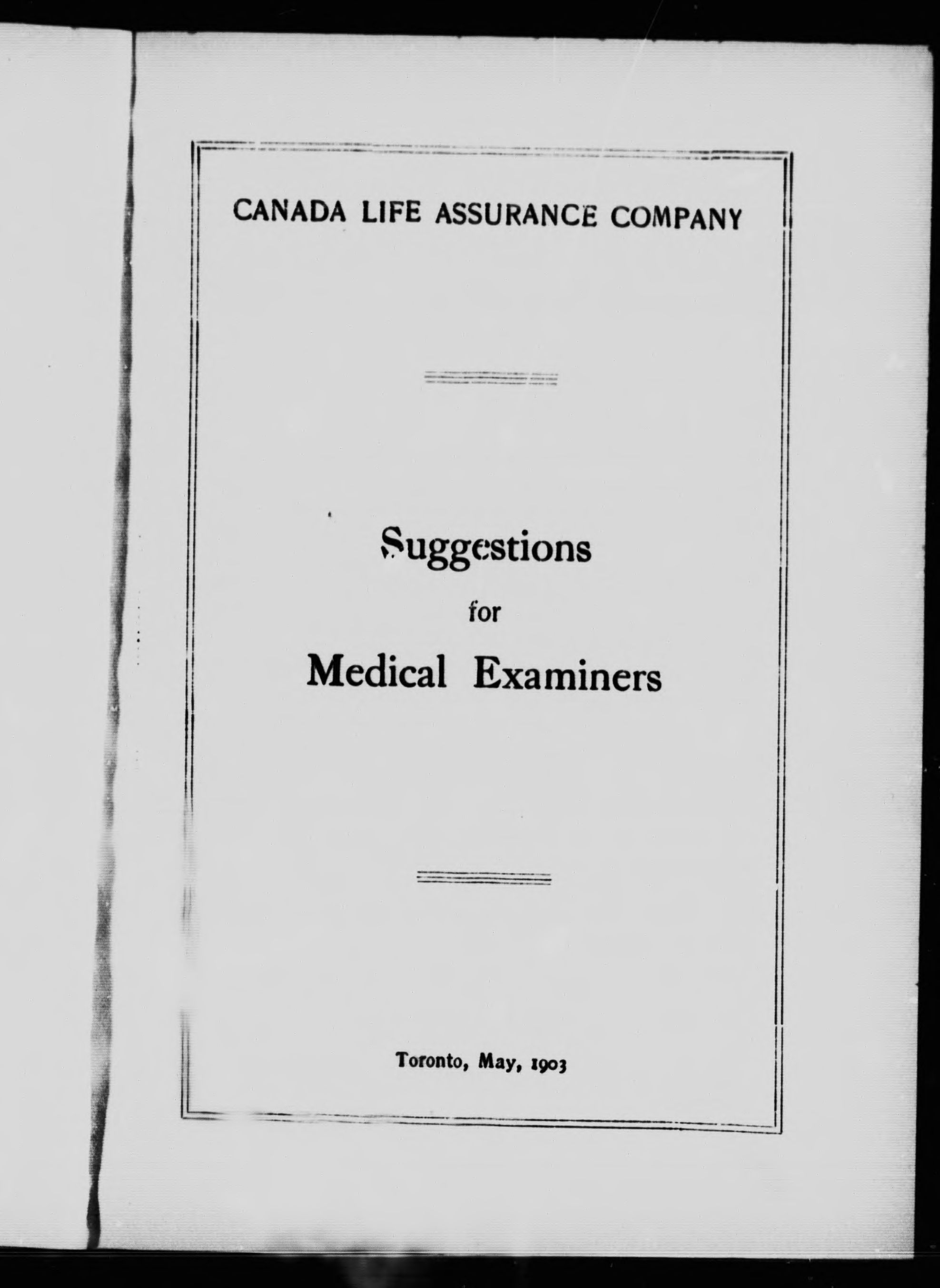 CANADA LIFE ASSURANCE COMPANY

Suggestions
for
Medical Examiners

Toronto, May, 1903